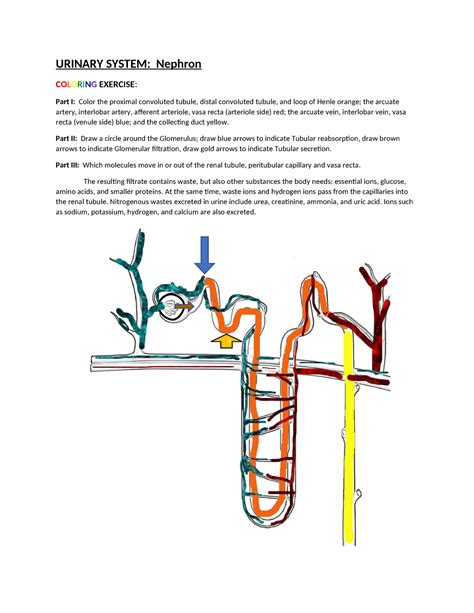 URINARY SYSTEM: Nephron

COLORING EXERCISE:

Part I: Color the proximal convoluted tubule, distal convoluted tubule, and loop of Henle orange; the arcuate artery, interlobar artery, afferent arteriole, vasa recta (arteriole side) red; the arcuate vein, interlobar vein, vasa recta (venule side) blue; and the collecting duct yellow.

Part II: Draw a circle around the Glomerulus; draw blue arrows to indicate Tubular reabsorption, draw brown arrows to indicate Glomerular filtration, draw gold arrows to indicate Tubular secretion.

Part III: Which molecules move in or out of the renal tubule, peritubular capillary and vasa recta.

The resulting filtrate contains waste, but also other substances the body needs: essential ions, glucose, amino acids, and smaller proteins. At the same time, waste ions and hydrogen ions pass from the capillaries into the renal tubule. Nitrogenous wastes excreted in urine include urea, creatinine, ammonia, and uric acid. Ions such as sodium, potassium, hydrogen, and calcium are also excreted.